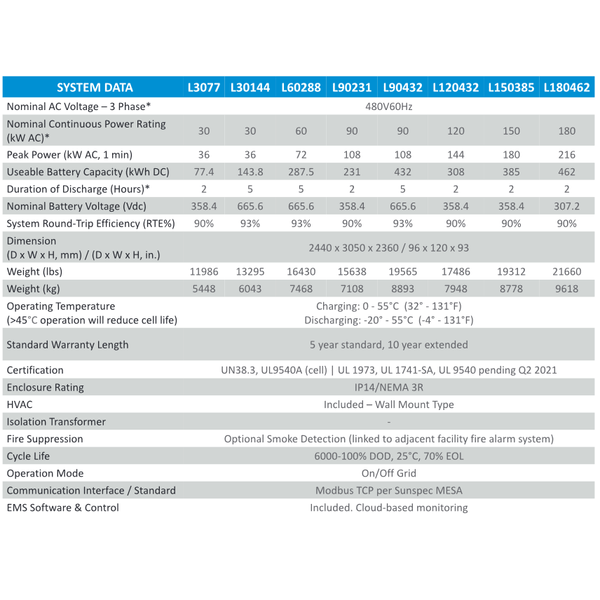 | SYSTEM DATA | L3077 | L30144 | L60288 | L90231 | L90432 | L120432 | L150385 | L180462 |
|---|---|---|---|---|---|---|---|---|
| Nominal AC Voltage – 3 Phase* | 480V60Hz | | | | | | | |
| Nominal Continuous Power Rating (kW AC)* | 30 | 30 | 60 | 90 | 90 | 120 | 150 | 180 |
| Peak Power (kW AC, 1 min) | 36 | 36 | 72 | 108 | 108 | 144 | 180 | 216 |
| Useable Battery Capacity (kWh DC) | 77.4 | 143.8 | 287.5 | 231 | 432 | 308 | 385 | 462 |
| Duration of Discharge (Hours)* | 2 | 5 | 5 | 2 | 5 | 2 | 2 | 2 |
| Nominal Battery Voltage (Vdc) | 358.4 | 665.6 | 665.6 | 358.4 | 665.6 | 358.4 | 358.4 | 307.2 |
| System Round-Trip Efficiency (RTE%) | 90% | 93% | 93% | 90% | 93% | 90% | 90% | 90% |
| Dimension (D x W x H, mm) / (D x W x H, in.) | 2440 x 3050 x 2360 / 96 x 120 x 93 | | | | | | | |
| Weight (lbs) | 11986 | 13295 | 16430 | 15638 | 19565 | 17486 | 19312 | 21660 |
| Weight (kg) | 5448 | 6043 | 7468 | 7108 | 8893 | 7948 | 8778 | 9618 |
| Operating Temperature (>45°C operation will reduce cell life) | Charging: 0 - 55°C (32° - 131°F) Discharging: -20° - 55°C (-4° - 131°F) | | | | | | | |
| Standard Warranty Length | 5 year standard, 10 year extended | | | | | | | |
| Certification | UN38.3, UL9540A (cell) \| UL 1973, UL 1741-SA, UL 9540 pending Q2 2021 | | | | | | | |
| Enclosure Rating | IP14/NEMA 3R | | | | | | | |
| HVAC | Included – Wall Mount Type | | | | | | | |
| Isolation Transformer | - | | | | | | | |
| Fire Suppression | Optional Smoke Detection (linked to adjacent facility fire alarm system) | | | | | | | |
| Cycle Life | 6000-100% DOD, 25°C, 70% EOL | | | | | | | |
| Operation Mode | On/Off Grid | | | | | | | |
| Communication Interface / Standard | Modbus TCP per Sunspec MESA | | | | | | | |
| EMS Software & Control | Included. Cloud-based monitoring | | | | | | | |